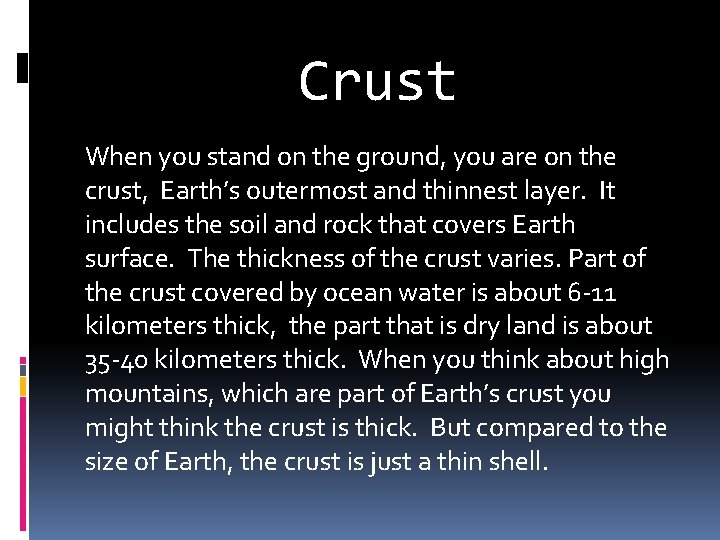 Crust

When you stand on the ground, you are on the crust,  Earth’s outermost and thinnest layer.  It includes the soil and rock that covers Earth surface.  The thickness of the crust varies. Part of the crust covered by ocean water is about 6-11 kilometers thick,  the part that is dry land is about 35-40 kilometers thick.  When you think about high mountains, which are part of Earth’s crust you might think the crust is thick.  But compared to the size of Earth, the crust is just a thin shell.